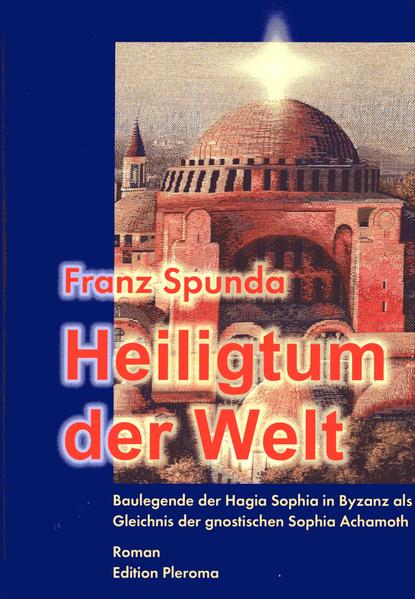 Franz Spunda

Heiligtum der Welt

Baulegende der Hagia Sophia in Byzanz als Gleichnis der gnostischen Sophia Achamoth

Roman
Edition Pleroma